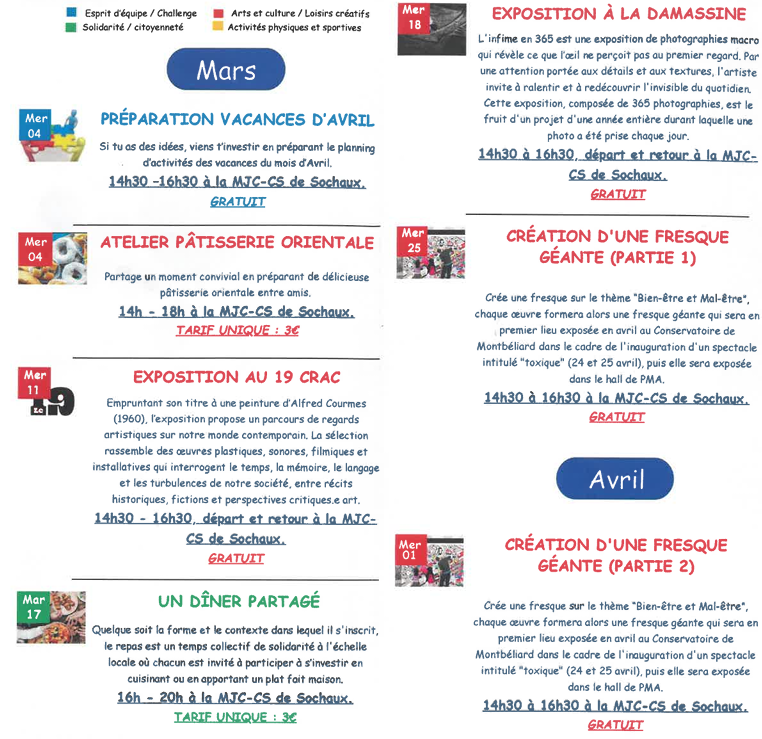 Esprit d'équipe / Challenge
Arts et culture / Loisirs créatifs
Solidarité / citoyenneté
Activités physiques et sportives

Mars

Mer
04

PRÉPARATION VACANCES D'AVRIL

Si tu as des idées, viens t'investir en préparant le planning d'activités des vacances du mois d'Avril.

14h30 -16h30 à la MJC-CS de Sochaux.

GRATUIT

Mer
04

ATELIER PÂTISSERIE ORIENTALE

Partage un moment convivial en préparant de délicieuse pâtisserie orientale entre amis.

14h - 18h à la MJC-CS de Sochaux.

TARIF UNIQUE : 3€

Mer
11

EXPOSITION AU 19 CRAC

Empruntant son titre à une peinture d'Alfred Courmes (1960), l'exposition propose un parcours de regards artistiques sur notre monde contemporain. La sélection rassemble des œuvres plastiques, sonores, filmiques et installatives qui interrogent le temps, la mémoire, le langage et les turbulences de notre société, entre récits historiques, fictions et perspectives critiques.e art.

14h30 - 16h30, départ et retour à la MJC-CS de Sochaux.

GRATUIT

Mar
17

UN DÎNER PARTAGÉ

Quelque soit la forme et le contexte dans lequel il s'inscrit, le repas est un temps collectif de solidarité à l'échelle locale où chacun est invité à participer à s'investir en cuisinant ou en apportant un plat fait maison.

16h - 20h à la MJC-CS de Sochaux.

TARIF UNIQUE : 3€

Mer
18

EXPOSITION À LA DAMASSINE

L'infime en 365 est une exposition de photographies macro qui révèle ce que l'œil ne perçoit pas au premier regard. Par une attention portée aux détails et aux textures, l'artiste invite à ralentir et à redécouvrir l'invisible du quotidien. Cette exposition, composée de 365 photographies, est le fruit d'un projet d'une année entière durant laquelle une photo a été prise chaque jour.

14h30 à 16h30, départ et retour à la MJC-CS de Sochaux.

GRATUIT

Mer
25

CRÉATION D'UNE FRESQUE GÉANTE (PARTIE 1)

Crée une fresque sur le thème "Bien-être et Mal-être", chaque œuvre formera alors une fresque géante qui sera en premier lieu exposée en avril au Conservatoire de Montbéliard dans le cadre de l'inauguration d'un spectacle intitulé "toxique" (24 et 25 avril), puis elle sera exposée dans le hall de PMA.

14h30 à 16h30 à la MJC-CS de Sochaux.

GRATUIT

Avril

Mer
01

CRÉATION D'UNE FRESQUE GÉANTE (PARTIE 2)

Crée une fresque sur le thème "Bien-être et Mal-être", chaque œuvre formera alors une fresque géante qui sera en premier lieu exposée en avril au Conservatoire de Montbéliard dans le cadre de l'inauguration d'un spectacle intitulé "toxique" (24 et 25 avril), puis elle sera exposée dans le hall de PMA.

14h30 à 16h30 à la MJC-CS de Sochaux.

GRATUIT